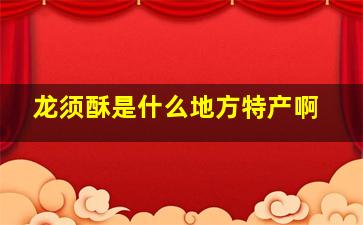 龙须酥是什么地方特产啊